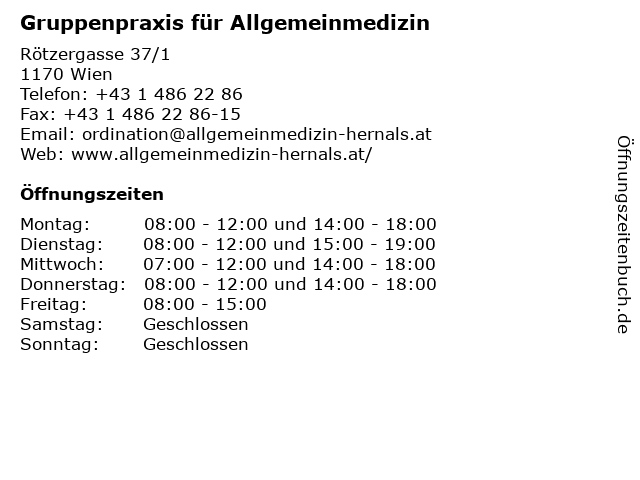 Gruppenpraxis für Allgemeinmedizin

Rötzergasse 37/1
1170 Wien
Telefon: +43 1 486 22 86
Fax: +43 1 486 22 86-15
Email: ordination@allgemeinmedizin-hernals.at
Web: www.allgemeinmedizin-hernals.at/

Öffnungszeiten

| | |
|---|---|
| Montag: | 08:00 - 12:00 und 14:00 - 18:00 |
| Dienstag: | 08:00 - 12:00 und 15:00 - 19:00 |
| Mittwoch: | 07:00 - 12:00 und 14:00 - 18:00 |
| Donnerstag: | 08:00 - 12:00 und 14:00 - 18:00 |
| Freitag: | 08:00 - 15:00 |
| Samstag: | Geschlossen |
| Sonntag: | Geschlossen |

Öffnungszeitenbuch.de